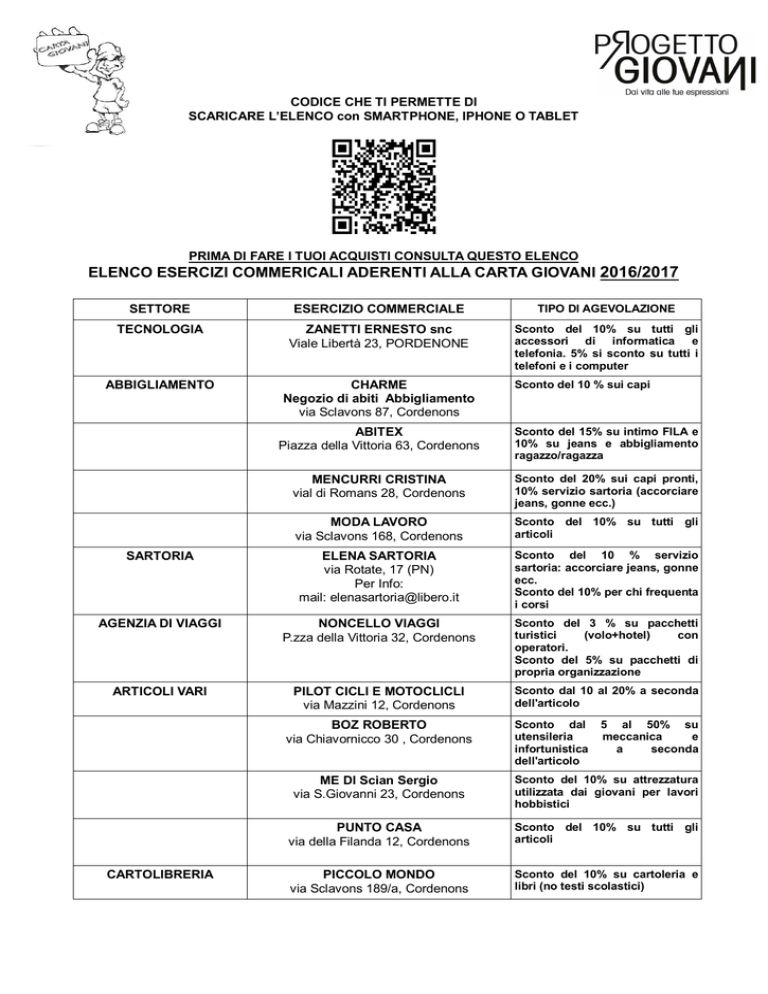 CARTA GIOVANI

PROGETTO GIOVANI
Dai vita alle tue espressioni

CODICE CHE TI PERMETTE DI
SCARICARE L'ELENCO con SMARTPHONE, IPHONE O TABLET

PRIMA DI FARE I TUOI ACQUISTI CONSULTA QUESTO ELENCO
ELENCO ESERCIZI COMMERICALI ADERENTI ALLA CARTA GIOVANI 2016/2017

| SETTORE | ESERCIZIO COMMERCIALE | TIPO DI AGEVOLAZIONE |
|---|---|---|
| TECNOLOGIA | ZANETTI ERNESTO snc Viale Libertà 23, PORDENONE | Sconto del 10% su tutti gli accessori di informatica e telefonia. 5% si sconto su tutti i telefoni e i computer |
| ABBIGLIAMENTO | CHARME Negozio di abiti Abbigliamento via Sclavons 87, Cordenons | Sconto del 10 % sui capi |
| | ABITEX Piazza della Vittoria 63, Cordenons | Sconto del 15% su intimo FILA e 10% su jeans e abbigliamento ragazzo/ragazza |
| | MENCURRI CRISTINA vial di Romans 28, Cordenons | Sconto del 20% sui capi pronti, 10% servizio sartoria (accorciare jeans, gonne ecc.) |
| | MODA LAVORO via Sclavons 168, Cordenons | Sconto del 10% su tutti gli articoli |
| SARTORIA | ELENA SARTORIA via Rotate, 17 (PN) Per Info: mail: elenasartoria@libero.it | Sconto del 10 % servizio sartoria: accorciare jeans, gonne ecc. Sconto del 10% per chi frequenta i corsi |
| AGENZIA DI VIAGGI | NONCELLO VIAGGI P.zza della Vittoria 32, Cordenons | Sconto del 3 % su pacchetti turistici (volo+hotel) con operatori. Sconto del 5% su pacchetti di propria organizzazione |
| ARTICOLI VARI | PILOT CICLI E MOTOCLICLI via Mazzini 12, Cordenons | Sconto dal 10 al 20% a seconda dell'articolo |
| | BOZ ROBERTO via Chiavornicco 30 , Cordenons | Sconto dal 5 al 50% su utensileria meccanica e infortunistica a seconda dell'articolo |
| | ME DI Scian Sergio via S.Giovanni 23, Cordenons | Sconto del 10% su attrezzatura utilizzata dai giovani per lavori hobbistici |
| | PUNTO CASA via della Filanda 12, Cordenons | Sconto del 10% su tutti gli articoli |
| CARTOLIBRERIA | PICCOLO MONDO via Sclavons 189/a, Cordenons | Sconto del 10% su cartoleria e libri (no testi scolastici) |